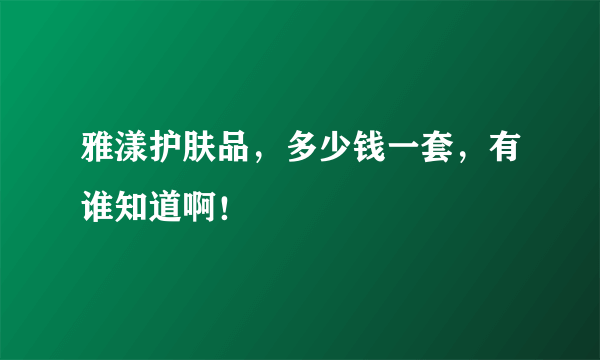 雅漾护肤品，多少钱一套，有谁知道啊！